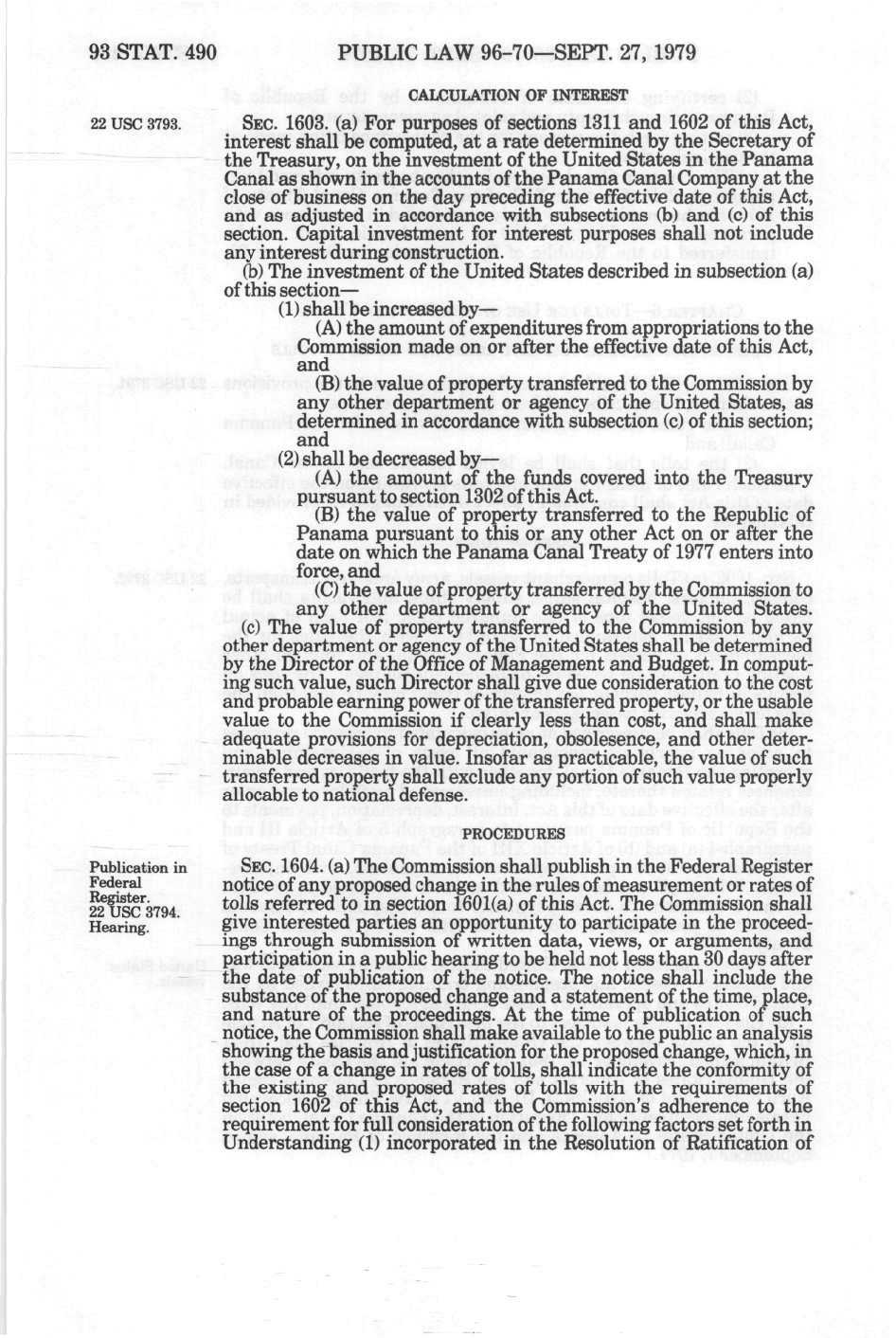 93 STAT. 490 PUBLIC LAW 96-70—SEPT. 27, 1979

CALCULATION OF INTEREST

22 USC 3793.

SEC. 1603. (a) For purposes of sections 1311 and 1602 of this Act, interest shall be computed, at a rate determined by the Secretary of the Treasury, on the investment of the United States in the Panama Canal as shown in the accounts of the Panama Canal Company at the close of business on the day preceding the effective date of this Act, and as adjusted in accordance with subsections (b) and (c) of this section. Capital investment for interest purposes shall not include any interest during construction.

(b) The investment of the United States described in subsection (a) of this section—

(1) shall be increased by—

(A) the amount of expenditures from appropriations to the Commission made on or after the effective date of this Act, and

(B) the value of property transferred to the Commission by any other department or agency of the United States, as determined in accordance with subsection (c) of this section; and

(2) shall be decreased by—

(A) the amount of the funds covered into the Treasury pursuant to section 1302 of this Act.

(B) the value of property transferred to the Republic of Panama pursuant to this or any other Act on or after the date on which the Panama Canal Treaty of 1977 enters into force, and

(C) the value of property transferred by the Commission to any other department or agency of the United States.

(c) The value of property transferred to the Commission by any other department or agency of the United States shall be determined by the Director of the Office of Management and Budget. In computing such value, such Director shall give due consideration to the cost and probable earning power of the transferred property, or the usable value to the Commission if clearly less than cost, and shall make adequate provisions for depreciation, obsolesence, and other determinable decreases in value. Insofar as practicable, the value of such transferred property shall exclude any portion of such value properly allocable to national defense.

PROCEDURES

Publication in Federal Register.
22 USC 3794.
Hearing.

SEC. 1604. (a) The Commission shall publish in the Federal Register notice of any proposed change in the rules of measurement or rates of tolls referred to in section 1601(a) of this Act. The Commission shall give interested parties an opportunity to participate in the proceedings through submission of written data, views, or arguments, and participation in a public hearing to be held not less than 30 days after the date of publication of the notice. The notice shall include the substance of the proposed change and a statement of the time, place, and nature of the proceedings. At the time of publication of such notice, the Commission shall make available to the public an analysis showing the basis and justification for the proposed change, which, in the case of a change in rates of tolls, shall indicate the conformity of the existing and proposed rates of tolls with the requirements of section 1602 of this Act, and the Commission's adherence to the requirement for full consideration of the following factors set forth in Understanding (1) incorporated in the Resolution of Ratification of